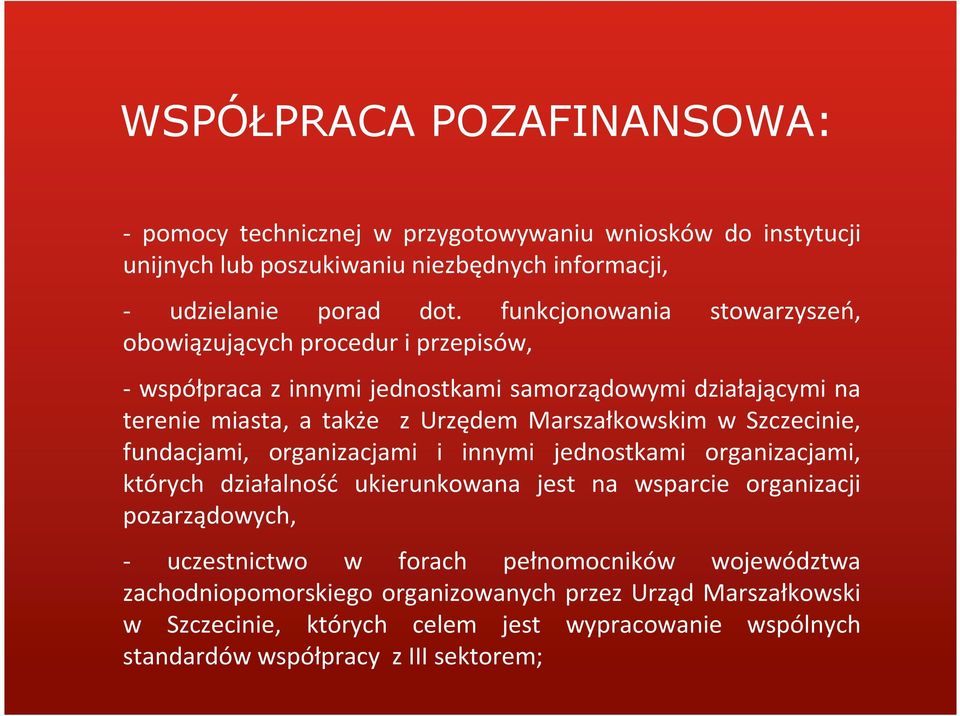 WSPÓŁPRACA POZAFINANSOWA:

- pomocy technicznej w przygotowywaniu wniosków do instytucji unijnych lub poszukiwaniu niezbędnych informacji,

- udzielanie porad dot. funkcjonowania stowarzyszeń, obowiązujących procedur i przepisów,

- współpraca z innymi jednostkami samorządowymi działającymi na terenie miasta, a także z Urzędem Marszałkowskim w Szczecinie, fundacjami, organizacjami i innymi jednostkami organizacjami, których działalność ukierunkowana jest na wsparcie organizacji pozarządowych,

- uczestnictwo w forach pełnomocników województwa zachodniopomorskiego organizowanych przez Urząd Marszałkowski w Szczecinie, których celem jest wypracowanie wspólnych standardów współpracy z III sektorem;